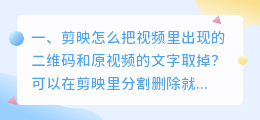 一、剪映怎么把视频里出现的二维码和原视频的文字取掉?可以在剪映里分割删除就...